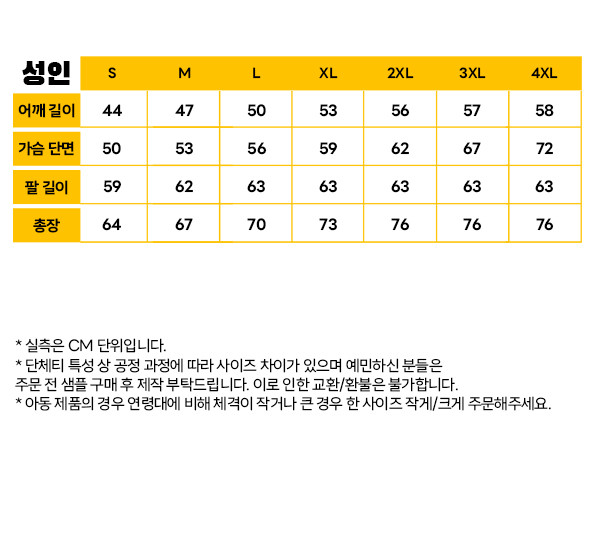 | 성인 | S | M | L | XL | 2XL | 3XL | 4XL |
|---|---|---|---|---|---|---|---|
| 어깨 길이 | 44 | 47 | 50 | 53 | 56 | 57 | 58 |
| 가슴 단면 | 50 | 53 | 56 | 59 | 62 | 67 | 72 |
| 팔 길이 | 59 | 62 | 63 | 63 | 63 | 63 | 63 |
| 총장 | 64 | 67 | 70 | 73 | 76 | 76 | 76 |

* 실측은 CM 단위입니다.
* 단체티 특성 상 공정 과정에 따라 사이즈 차이가 있으며 예민하신 분들은 주문 전 샘플 구매 후 제작 부탁드립니다. 이로 인한 교환/환불은 불가합니다.
* 아동 제품의 경우 연령대에 비해 체격이 작거나 큰 경우 한 사이즈 작게/크게 주문해주세요.